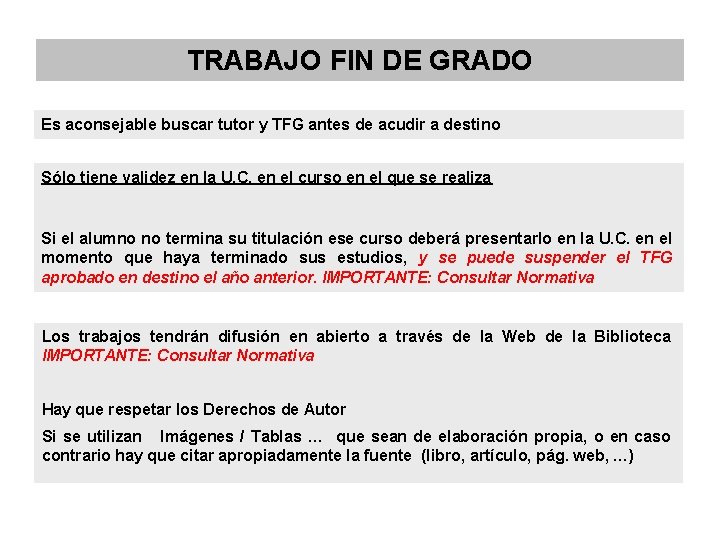 TRABAJO FIN DE GRADO

Es aconsejable buscar tutor y TFG antes de acudir a destino

Sólo tiene validez en la U.C. en el curso en el que se realiza

Si el alumno no termina su titulación ese curso deberá presentarlo en la U.C. en el momento que haya terminado sus estudios, y se puede suspender el TFG aprobado en destino el año anterior. IMPORTANTE: Consultar Normativa

Los trabajos tendrán difusión en abierto a través de la Web de la Biblioteca IMPORTANTE: Consultar Normativa

Hay que respetar los Derechos de Autor

Si se utilizan Imágenes / Tablas ... que sean de elaboración propia, o en caso contrario hay que citar apropiadamente la fuente (libro, artículo, pág. web, ...)